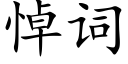 悼词